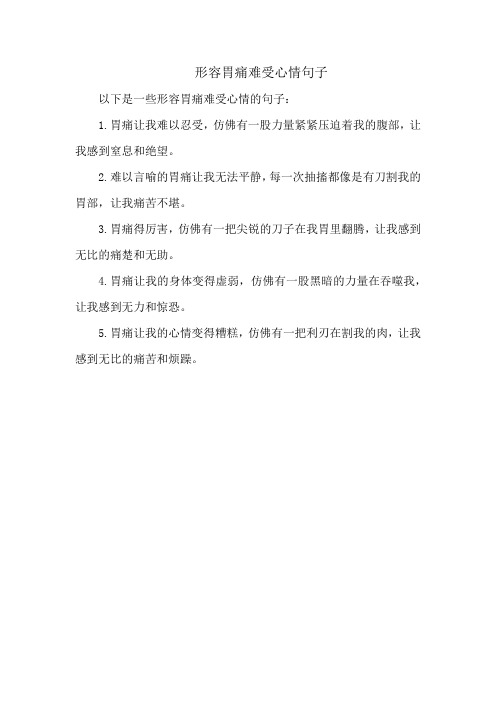 形容胃痛难受心情句子

以下是一些形容胃痛难受心情的句子：

1.胃痛让我难以忍受，仿佛有一股力量紧紧压迫着我的腹部，让我感到窒息和绝望。

2.难以言喻的胃痛让我无法平静，每一次抽搐都像是有刀割我的胃部，让我痛苦不堪。

3.胃痛得厉害，仿佛有一把尖锐的刀子在我胃里翻腾，让我感到无比的痛楚和无助。

4.胃痛让我的身体变得虚弱，仿佛有一股黑暗的力量在吞噬我，让我感到无力和惊恐。

5.胃痛让我的心情变得糟糕，仿佛有一把利刃在割我的肉，让我感到无比的痛苦和烦躁。